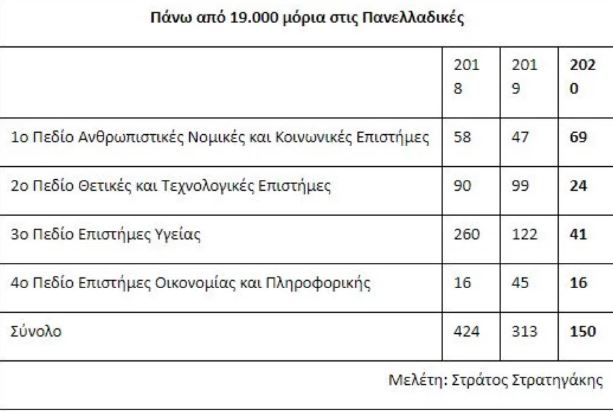 Πάνω από 19.000 μόρια στις Πανελλαδικές

| | 2018 | 2019 | 2020 |
|---|---|---|---|
| 1ο Πεδίο Ανθρωπιστικές Νομικές και Κοινωνικές Επιστήμες | 58 | 47 | 69 |
| 2ο Πεδίο Θετικές και Τεχνολογικές Επιστήμες | 90 | 99 | 24 |
| 3ο Πεδίο Επιστήμες Υγείας | 260 | 122 | 41 |
| 4ο Πεδίο Επιστήμες Οικονομίας και Πληροφορικής | 16 | 45 | 16 |
| Σύνολο | 424 | 313 | 150 |

Μελέτη: Στράτος Στρατηγάκης